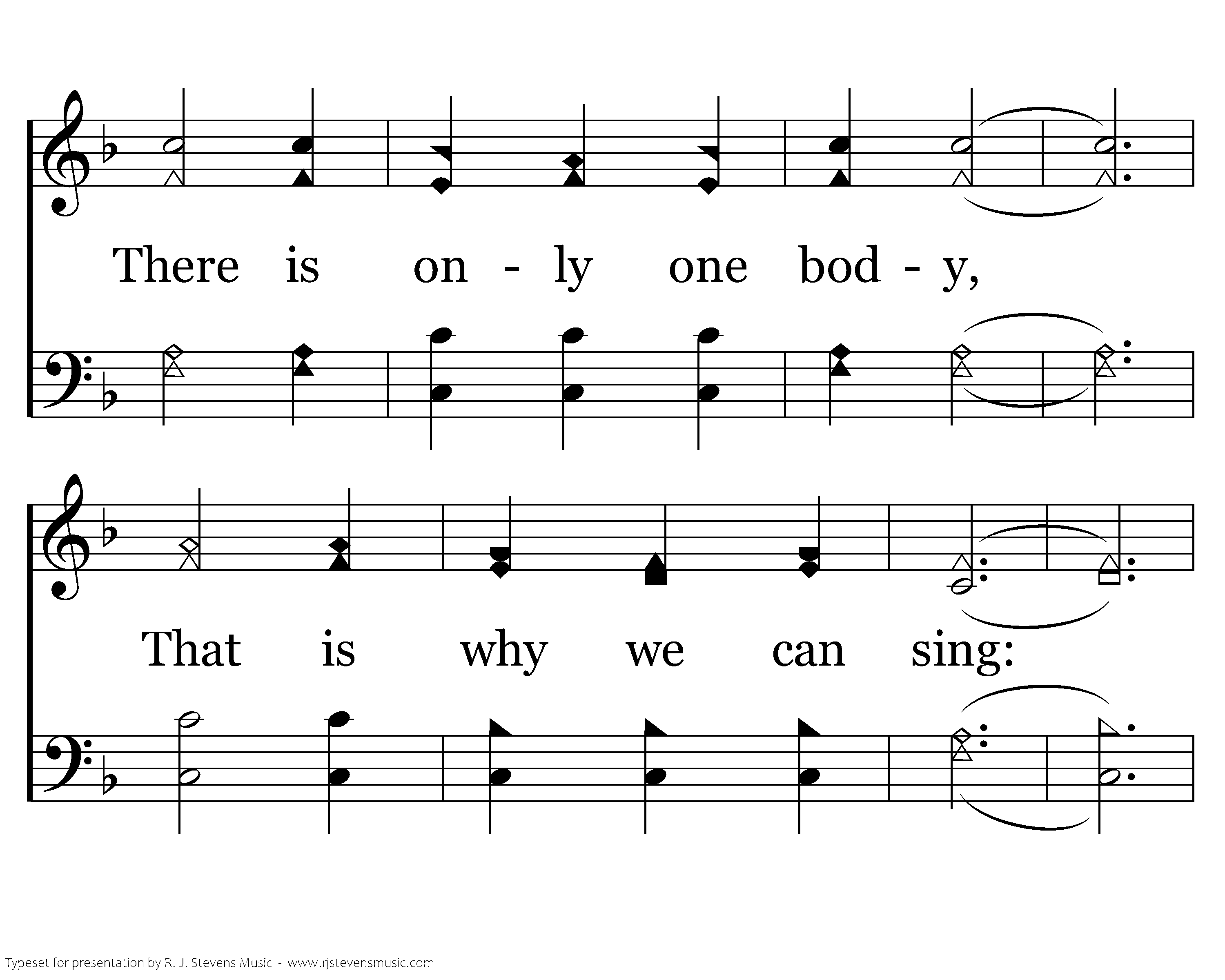 There is on - ly one bod - y,

That is why we can sing:

Typeset for presentation by R. J. Stevens Music - www.rjstevensmusic.com